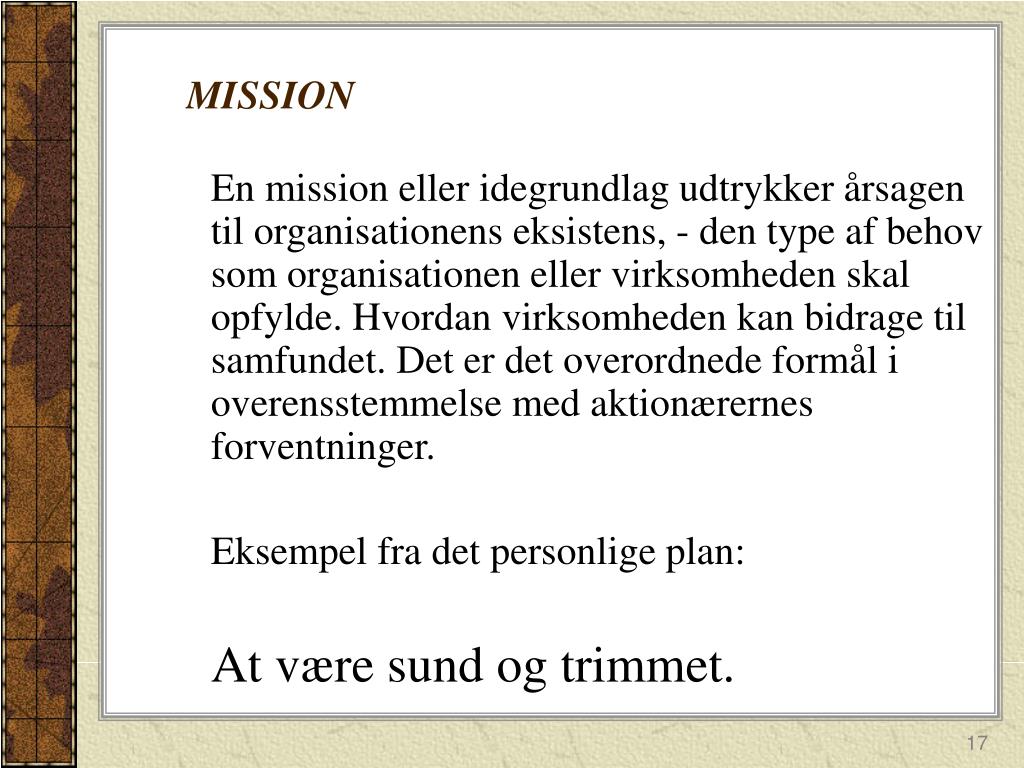 MISSION

En mission eller idegrundlag udtrykker årsagen til organisationens eksistens, - den type af behov som organisationen eller virksomheden skal opfylde. Hvordan virksomheden kan bidrage til samfundet. Det er det overordnede formål i overensstemmelse med aktionærernes forventninger.

Eksempel fra det personlige plan:

At være sund og trimmet.

17